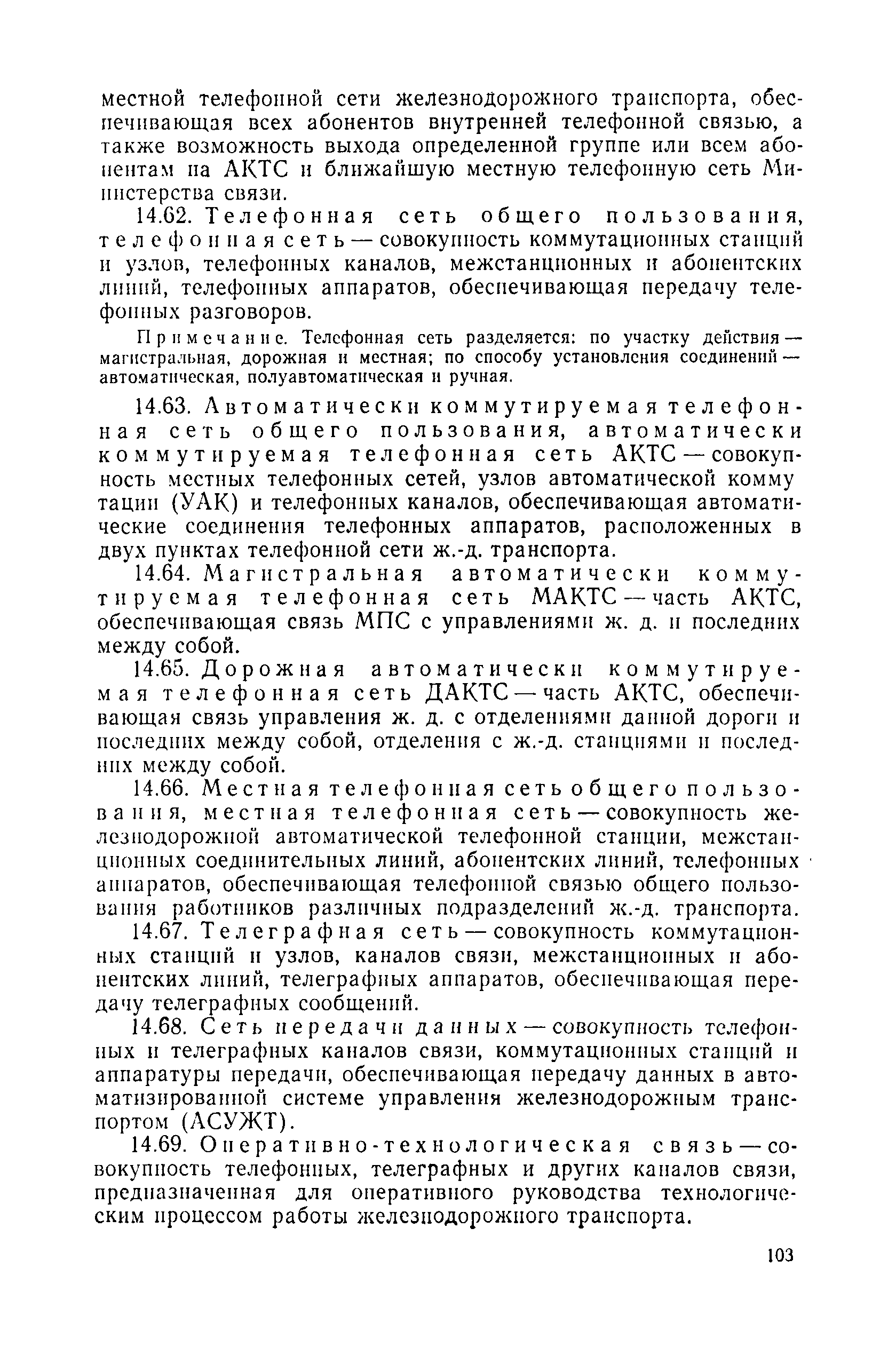 местной телефонной сети железнодорожного транспорта, обеспечивающая всех абонентов внутренней телефонной связью, а также возможность выхода определенной группе или всем абонентам на АКТС и ближайшую местную телефонную сеть Министерства связи.

14.62. Телефонная сеть общего пользования, телефонная сеть — совокупность коммутационных станций и узлов, телефонных каналов, межстанционных и абонентских линий, телефонных аппаратов, обеспечивающая передачу телефонных разговоров.

Примечание. Телефонная сеть разделяется: по участку действия — магистральная, дорожная и местная; по способу установления соединений — автоматическая, полуавтоматическая и ручная.

14.63. Автоматически коммутируемая телефонная сеть общего пользования, автоматически коммутируемая телефонная сеть АКТС — совокупность местных телефонных сетей, узлов автоматической коммутации (УАК) и телефонных каналов, обеспечивающая автоматические соединения телефонных аппаратов, расположенных в двух пунктах телефонной сети ж.-д. транспорта.

14.64. Магистральная автоматически коммутируемая телефонная сеть МАКТС — часть АКТС, обеспечивающая связь МПС с управлениями ж. д. и последних между собой.

14.65. Дорожная автоматически коммутируемая телефонная сеть ДАКТС — часть АКТС, обеспечивающая связь управления ж. д. с отделениями данной дороги и последних между собой, отделения с ж.-д. станциями и последних между собой.

14.66. Местная телефонная сеть общего пользования, местная телефонная сеть — совокупность железнодорожной автоматической телефонной станции, межстанционных соединительных линий, абонентских линий, телефонных аппаратов, обеспечивающая телефонной связью общего пользования работников различных подразделений ж.-д. транспорта.

14.67. Телеграфная сеть — совокупность коммутационных станций и узлов, каналов связи, межстанционных и абонентских линий, телеграфных аппаратов, обеспечивающая передачу телеграфных сообщений.

14.68. Сеть передачи данных — совокупность телефонных и телеграфных каналов связи, коммутационных станций и аппаратуры передачи, обеспечивающая передачу данных в автоматизированной системе управления железнодорожным транспортом (АСУЖТ).

14.69. Оперативно-технологическая связь — совокупность телефонных, телеграфных и других каналов связи, предназначенная для оперативного руководства технологическим процессом работы железнодорожного транспорта.

103